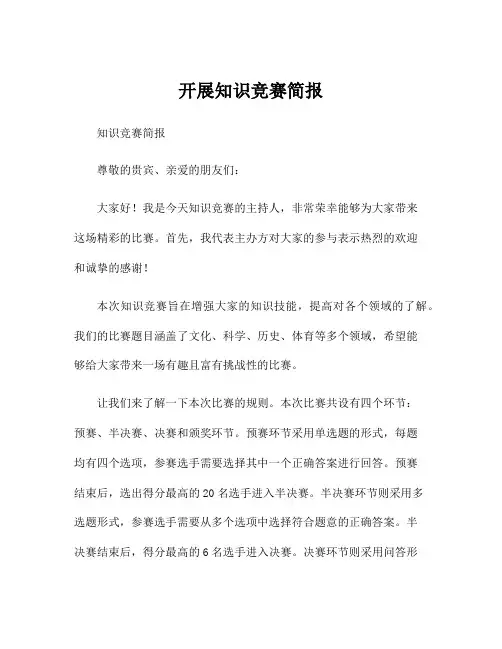 开展知识竞赛简报

知识竞赛简报

尊敬的贵宾、亲爱的朋友们：

大家好！我是今天知识竞赛的主持人，非常荣幸能够为大家带来这场精彩的比赛。首先，我代表主办方对大家的参与表示热烈的欢迎和诚挚的感谢！

本次知识竞赛旨在增强大家的知识技能，提高对各个领域的了解。我们的比赛题目涵盖了文化、科学、历史、体育等多个领域，希望能够给大家带来一场有趣且富有挑战性的比赛。

让我们来了解一下本次比赛的规则。本次比赛共设有四个环节：预赛、半决赛、决赛和颁奖环节。预赛环节采用单选题的形式，每题均有四个选项，参赛选手需要选择其中一个正确答案进行回答。预赛结束后，选出得分最高的 20 名选手进入半决赛。半决赛环节则采用多选题形式，参赛选手需要从多个选项中选择符合题意的正确答案。半决赛结束后，得分最高的 6 名选手进入决赛。决赛环节则采用问答形